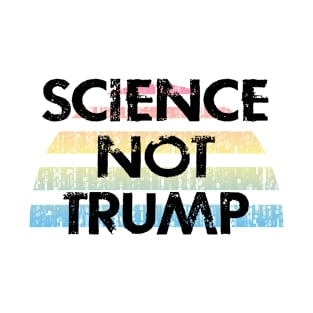 SCIENCE
NOT
TRUMP